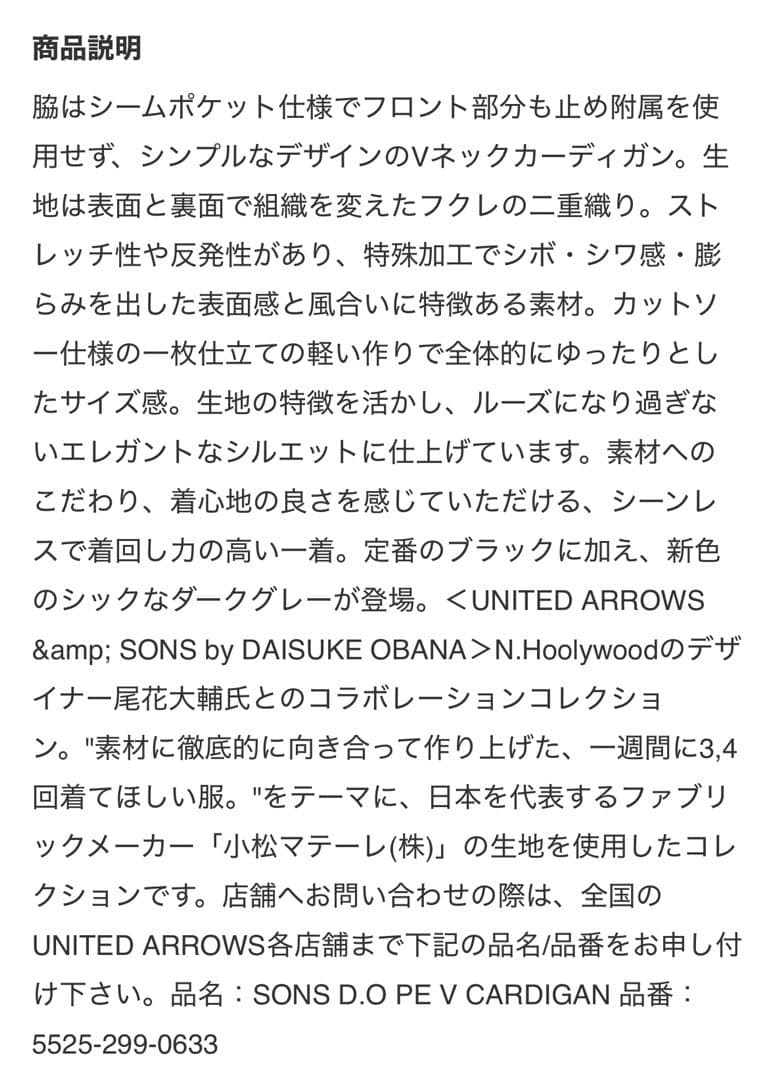 商品説明

脇はシームポケット仕様でフロント部分も止め附属を使用せず、シンプルなデザインのVネックカーディガン。生地は表面と裏面で組織を変えたフクレの二重織り。ストレッチ性や反発性があり、特殊加工でシボ・シワ感・膨らみを出した表面感と風合いに特徴ある素材。カットソー仕様の一枚仕立ての軽い作りで全体的にゆったりとしたサイズ感。生地の特徴を活かし、ルーズになり過ぎないエレガントなシルエットに仕上げています。素材へのこだわり、着心地の良さを感じていただける、シーンレスで着回し力の高い一着。定番のブラックに加え、新色のシックなダークグレーが登場。＜UNITED ARROWS &amp; SONS by DAISUKE OBANA＞N.Hoolywoodのデザイナー尾花大輔氏とのコラボレーションコレクション。"素材に徹底的に向き合って作り上げた、一週間に3,4回着てほしい服。"をテーマに、日本を代表するファブリックメーカー「小松マテーレ(株)」の生地を使用したコレクションです。店舗へお問い合わせの際は、全国のUNITED ARROWS各店舗まで下記の品名/品番をお申し付け下さい。品名：SONS D.O PE V CARDIGAN 品番：5525-299-0633